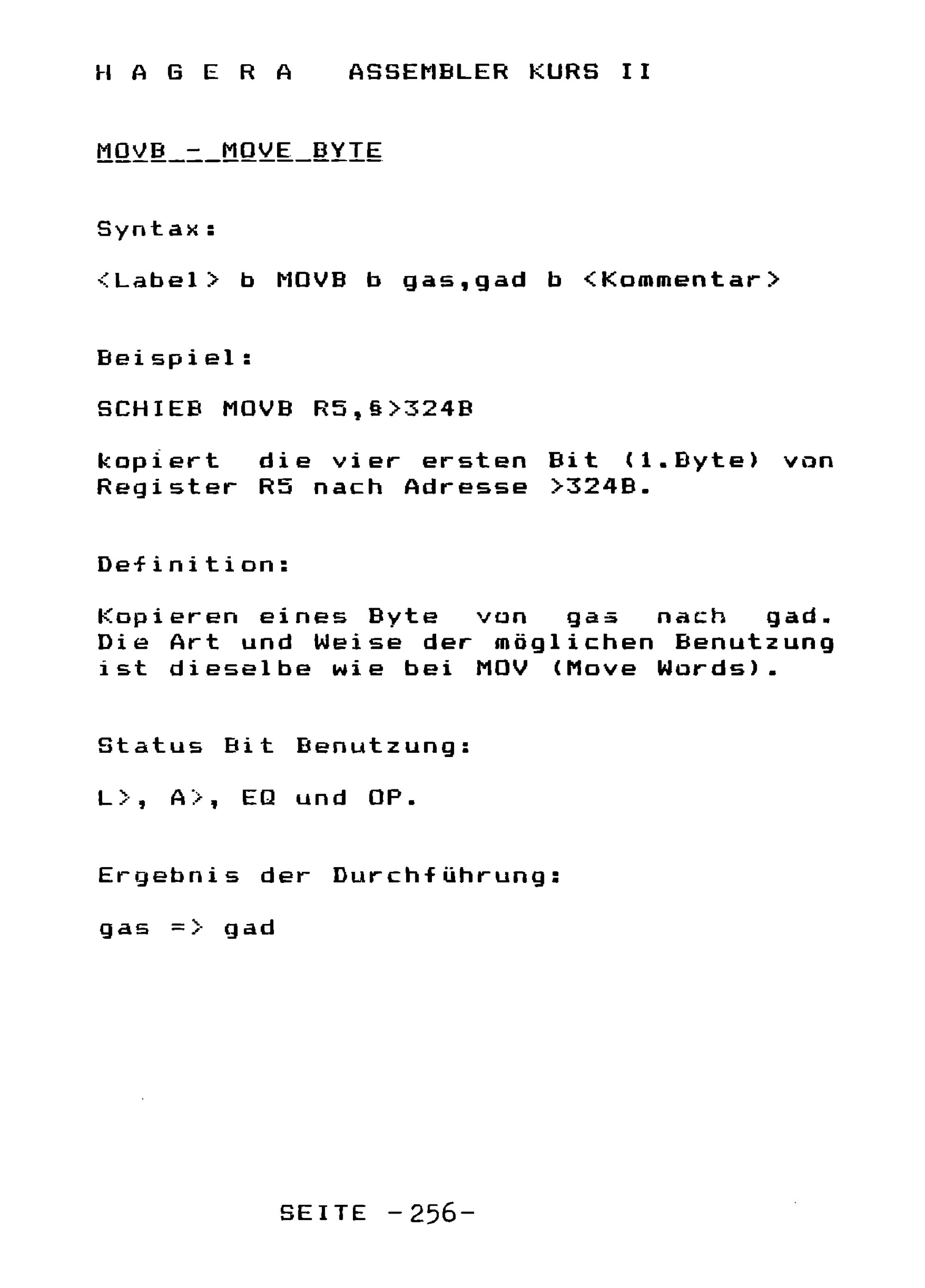 H A G E R A   ASSEMBLER KURS II

MOVB - MOVE BYTE

Syntax:

<Label> b MOVB b gas,gad b <Kommentar>

Beispiel:

SCHIEB MOVB R5,§>324B

kopiert die vier ersten Bit (1.Byte) von Register R5 nach Adresse >324B.

Definition:

Kopieren eines Byte von gas nach gad. Die Art und Weise der möglichen Benutzung ist dieselbe wie bei MOV (Move Words).

Status Bit Benutzung:

L>, A>, EQ und OP.

Ergebnis der Durchführung:

gas => gad

SEITE -256-